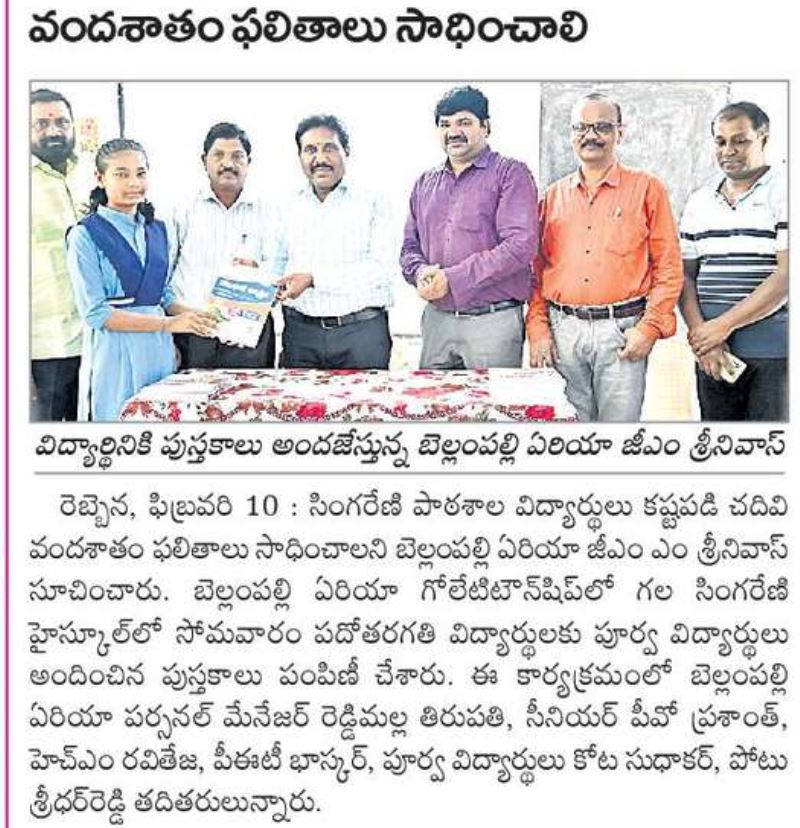 వందశాతం ఫలితాలు సాధించాలి

విద్యార్థినికి పుస్తకాలు అందజేస్తున్న బెల్లంపల్లి ఏరియా జీఎం శ్రీనివాస్

రెబ్బెన, ఫిబ్రవరి 10 : సింగరేణి పాఠశాల విద్యార్థులు కష్టపడి చదివి వందశాతం ఫలితాలు సాధించాలని బెల్లంపల్లి ఏరియా జీఎం ఎం శ్రీనివాస్ సూచించారు. బెల్లంపల్లి ఏరియా గోలేటిటౌన్‌షిప్‌లో గల సింగరేణి హైస్కూల్‌లో సోమవారం పదోతరగతి విద్యార్థులకు పూర్వ విద్యార్థులు అందించిన పుస్తకాలు పంపిణీ చేశారు. ఈ కార్యక్రమంలో బెల్లంపల్లి ఏరియా పర్సనల్ మేనేజర్ రెడ్డిమల్ల తిరుపతి, సీనియర్ పీవో ప్రశాంత్, హెచ్ఎం రవితేజ, పీఈటీ భాస్కర్, పూర్వ విద్యార్థులు కోట సుధాకర్, పోటు శ్రీధర్‌రెడ్డి తదితరులున్నారు.